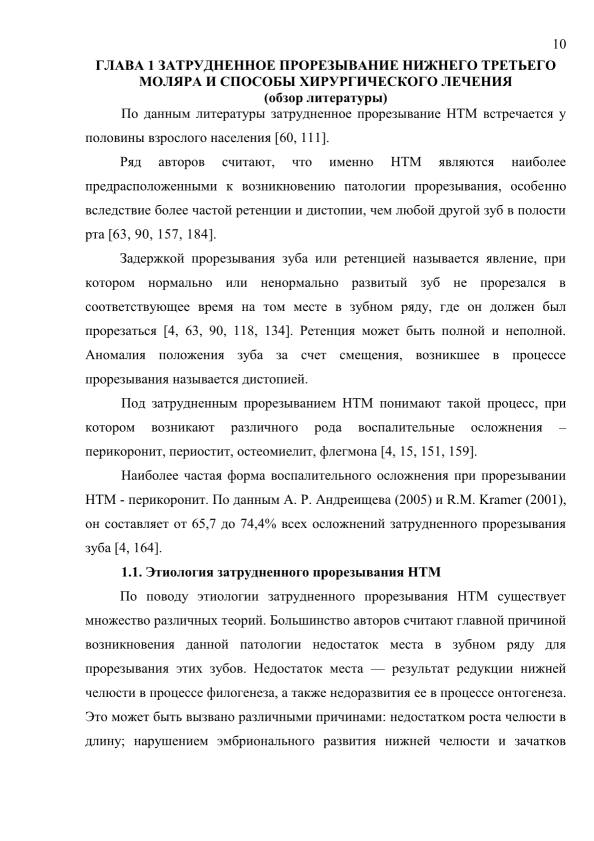 10

ГЛАВА 1 ЗАТРУДНЕННОЕ ПРОРЕЗЫВАНИЕ НИЖНЕГО ТРЕТЬЕГО МОЛЯРА И СПОСОБЫ ХИРУРГИЧЕСКОГО ЛЕЧЕНИЯ
(обзор литературы)

По данным литературы затрудненное прорезывание НТМ встречается у половины взрослого населения [60, 111].

Ряд авторов считают, что именно НТМ являются наиболее предрасположенными к возникновению патологии прорезывания, особенно вследствие более частой ретенции и дистопии, чем любой другой зуб в полости рта [63, 90, 157, 184].

Задержкой прорезывания зуба или ретенцией называется явление, при котором нормально или ненормально развитый зуб не прорезался в соответствующее время на том месте в зубном ряду, где он должен был прорезаться [4, 63, 90, 118, 134]. Ретенция может быть полной и неполной. Аномалия положения зуба за счет смещения, возникшее в процессе прорезывания называется дистопией.

Под затрудненным прорезыванием НТМ понимают такой процесс, при котором возникают различного рода воспалительные осложнения – перикоронит, периостит, остеомиелит, флегмона [4, 15, 151, 159].

Наиболее частая форма воспалительного осложнения при прорезывании НТМ - перикоронит. По данным А. Р. Андреищева (2005) и R.M. Kramer (2001), он составляет от 65,7 до 74,4% всех осложнений затрудненного прорезывания зуба [4, 164].

1.1. Этиология затрудненного прорезывания НТМ

По поводу этиологии затрудненного прорезывания НТМ существует множество различных теорий. Большинство авторов считают главной причиной возникновения данной патологии недостаток места в зубном ряду для прорезывания этих зубов. Недостаток места — результат редукции нижней челюсти в процессе филогенеза, а также недоразвития ее в процессе онтогенеза. Это может быть вызвано различными причинами: недостатком роста челюсти в длину; нарушением эмбрионального развития нижней челюсти и зачатков